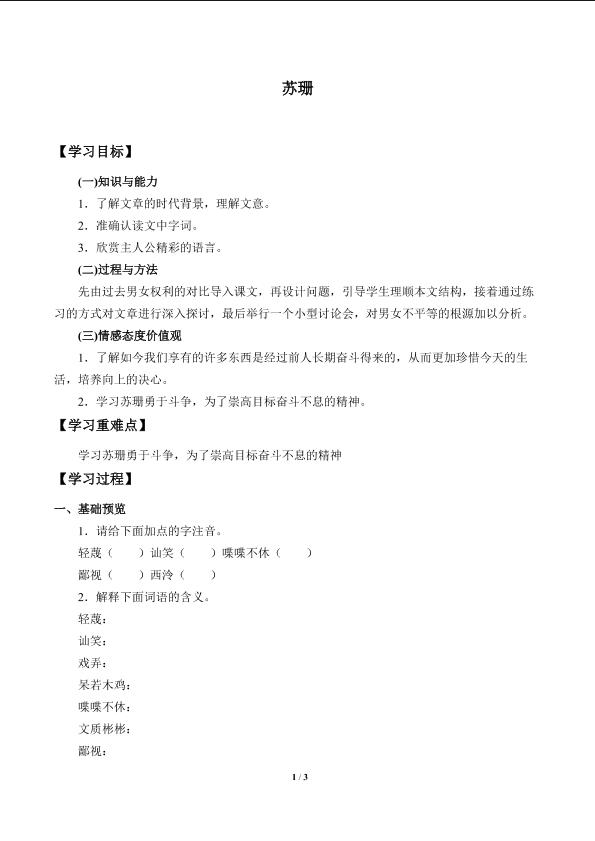 苏珊

【学习目标】

(一)知识与能力

1．了解文章的时代背景，理解文意。

2．准确认读文中字词。

3．欣赏主人公精彩的语言。

(二)过程与方法

先由过去男女权利的对比导入课文，再设计问题，引导学生理顺本文结构，接着通过练习的方式对文章进行深入探讨，最后举行一个小型讨论会，对男女不平等的根源加以分析。

(三)情感态度价值观

1．了解如今我们享有的许多东西是经过前人长期奋斗得来的，从而更加珍惜今天的生活，培养向上的决心。

2．学习苏珊勇于斗争，为了崇高目标奋斗不息的精神。

【学习重难点】

学习苏珊勇于斗争，为了崇高目标奋斗不息的精神

【学习过程】

一、基础预览

1．请给下面加点的字注音。

轻蔑（　　）讪笑（　　）喋喋不休（　　）

鄙视（　　）西泠（　　）

2．解释下面词语的含义。

轻蔑：

讪笑：

戏弄：

呆若木鸡：

喋喋不休：

文质彬彬：

鄙视：

1 / 3